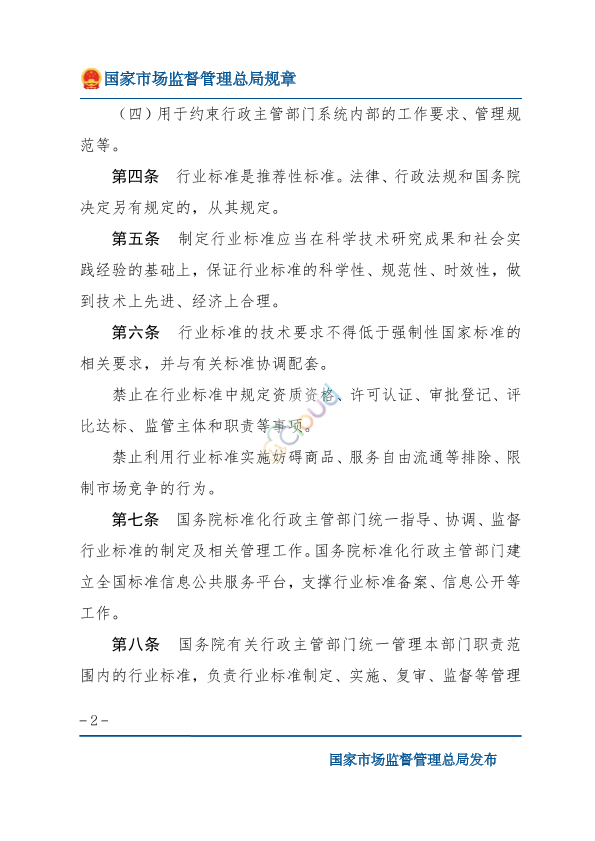 国家市场监督管理总局规章

（四）用于约束行政主管部门系统内部的工作要求、管理规范等。

第四条　行业标准是推荐性标准。法律、行政法规和国务院决定另有规定的，从其规定。

第五条　制定行业标准应当在科学技术研究成果和社会实践经验的基础上，保证行业标准的科学性、规范性、时效性，做到技术上先进、经济上合理。

第六条　行业标准的技术要求不得低于强制性国家标准的相关要求，并与有关标准协调配套。

禁止在行业标准中规定资质资格、许可认证、审批登记、评比达标、监管主体和职责等事项。

禁止利用行业标准实施妨碍商品、服务自由流通等排除、限制市场竞争的行为。

第七条　国务院标准化行政主管部门统一指导、协调、监督行业标准的制定及相关管理工作。国务院标准化行政主管部门建立全国标准信息公共服务平台，支撑行业标准备案、信息公开等工作。

第八条　国务院有关行政主管部门统一管理本部门职责范围内的行业标准，负责行业标准制定、实施、复审、监督等管理

-2-

国家市场监督管理总局发布